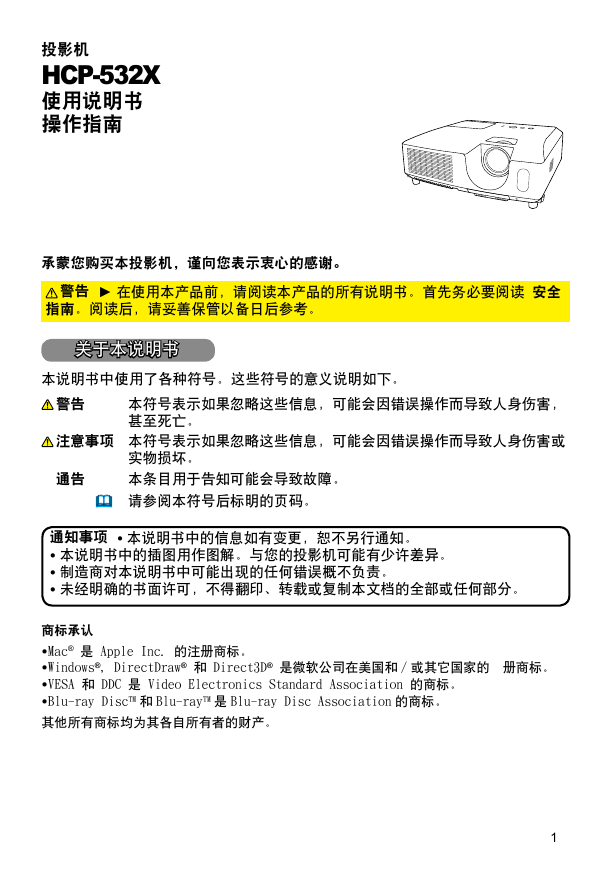 投影机
HCP-532X
使用说明书
操作指南

承蒙您购买本投影机，谨向您表示衷心的感谢。

⚠警告 ► 在使用本产品前，请阅读本产品的所有说明书。首先务必要阅读 安全指南。阅读后，请妥善保管以备日后参考。

关于本说明书

本说明书中使用了各种符号。这些符号的意义说明如下。

⚠警告　本符号表示如果忽略这些信息，可能会因错误操作而导致人身伤害，甚至死亡。
⚠注意事项　本符号表示如果忽略这些信息，可能会因错误操作而导致人身伤害或实物损坏。
通告　本条目用于告知可能会导致故障。
请参阅本符号后标明的页码。

通知事项 • 本说明书中的信息如有变更，恕不另行通知。
• 本说明书中的插图用作图解。与您的投影机可能有少许差异。
• 制造商对本说明书中可能出现的任何错误概不负责。
• 未经明确的书面许可，不得翻印、转载或复制本文档的全部或任何部分。

商标承认
•Mac® 是 Apple Inc. 的注册商标。
•Windows®, DirectDraw® 和 Direct3D® 是微软公司在美国和 / 或其它国家的 册商标。
•VESA 和 DDC 是 Video Electronics Standard Association 的商标。
•Blu-ray Disc™ 和 Blu-ray™ 是 Blu-ray Disc Association 的商标。
其他所有商标均为其各自所有者的财产。

1